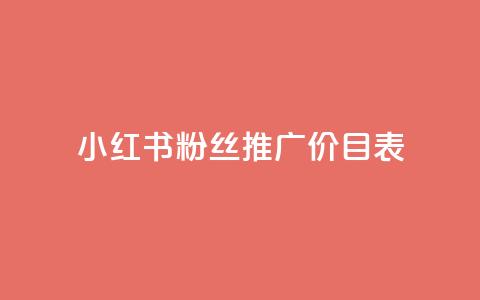 小红书粉丝推广价目表